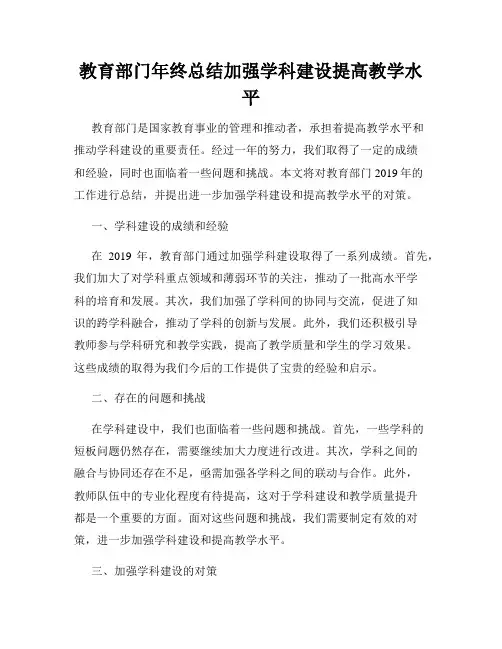 教育部门年终总结加强学科建设提高教学水平

教育部门是国家教育事业的管理和推动者，承担着提高教学水平和推动学科建设的重要责任。经过一年的努力，我们取得了一定的成绩和经验，同时也面临着一些问题和挑战。本文将对教育部门 2019 年的工作进行总结，并提出进一步加强学科建设和提高教学水平的对策。

一、学科建设的成绩和经验

在 2019 年，教育部门通过加强学科建设取得了一系列成绩。首先，我们加大了对学科重点领域和薄弱环节的关注，推动了一批高水平学科的培育和发展。其次，我们加强了学科间的协同与交流，促进了知识的跨学科融合，推动了学科的创新与发展。此外，我们还积极引导教师参与学科研究和教学实践，提高了教学质量和学生的学习效果。这些成绩的取得为我们今后的工作提供了宝贵的经验和启示。

二、存在的问题和挑战

在学科建设中，我们也面临着一些问题和挑战。首先，一些学科的短板问题仍然存在，需要继续加大力度进行改进。其次，学科之间的融合与协同还存在不足，亟需加强各学科之间的联动与合作。此外，教师队伍中的专业化程度有待提高，这对于学科建设和教学质量提升都是一个重要的方面。面对这些问题和挑战，我们需要制定有效的对策，进一步加强学科建设和提高教学水平。

三、加强学科建设的对策